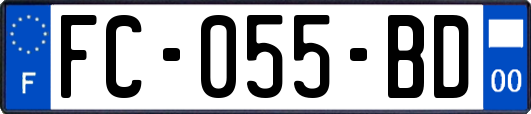 F
FC-055-BD
00